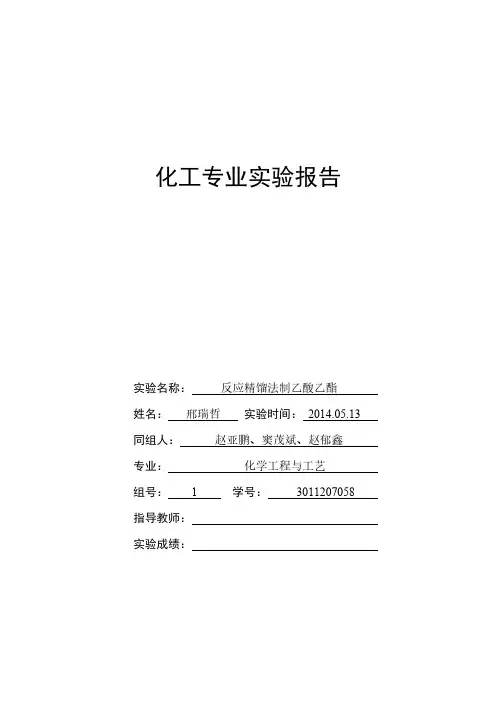 化工专业实验报告

实验名称： 反应精馏法制乙酸乙酯

姓名： 邢瑞哲 实验时间： 2014.05.13

同组人： 赵亚鹏、窦茂斌、赵郁鑫

专业： 化学工程与工艺

组号： 1 学号： 3011207058

指导教师：

实验成绩：